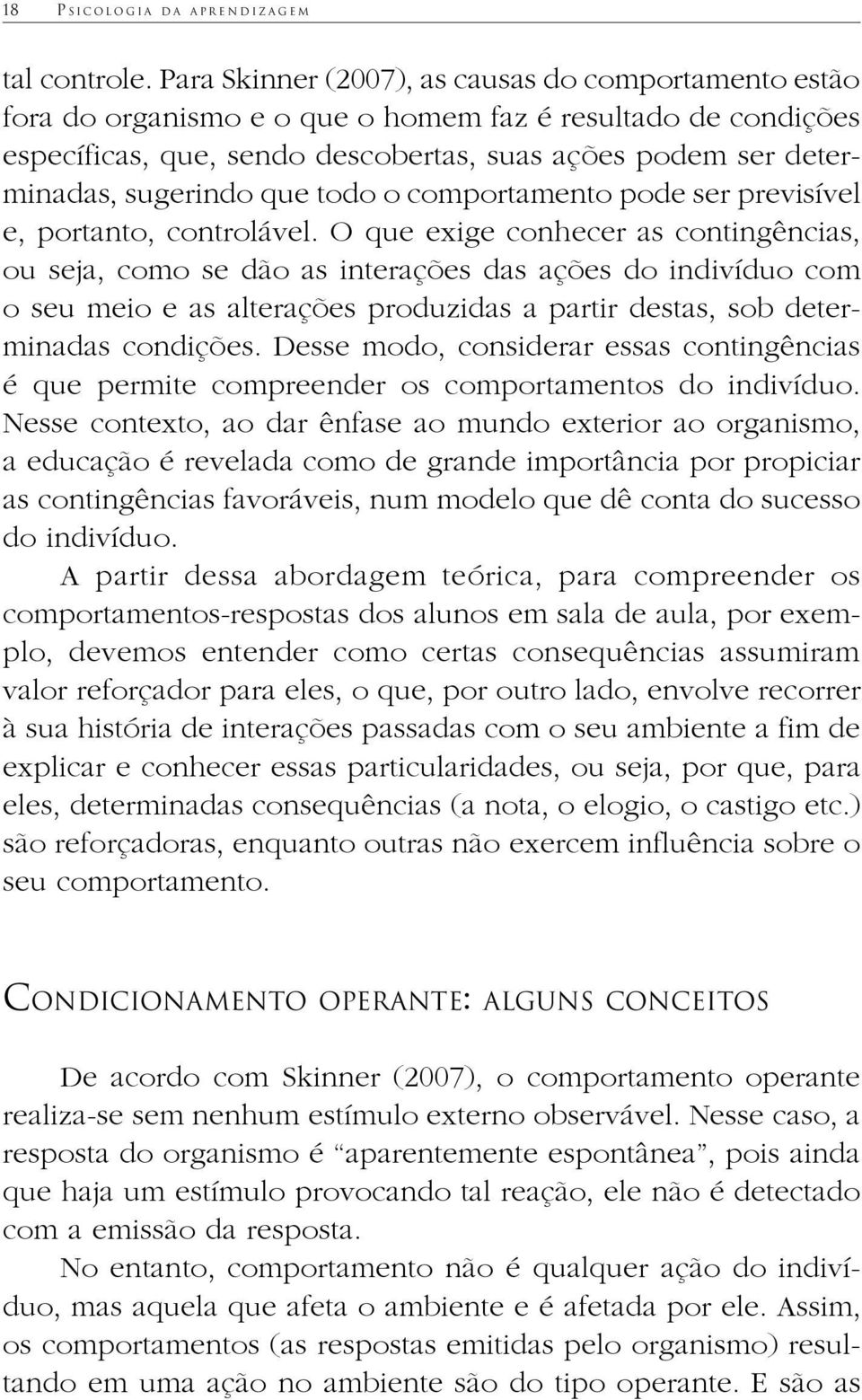 18 Psicologia da aprendizagem

tal controle. Para Skinner (2007), as causas do comportamento estão fora do organismo e o que o homem faz é resultado de condições específicas, que, sendo descobertas, suas ações podem ser determinadas, sugerindo que todo o comportamento pode ser previsível e, portanto, controlável. O que exige conhecer as contingências, ou seja, como se dão as interações das ações do indivíduo com o seu meio e as alterações produzidas a partir destas, sob determinadas condições. Desse modo, considerar essas contingências é que permite compreender os comportamentos do indivíduo. Nesse contexto, ao dar ênfase ao mundo exterior ao organismo, a educação é revelada como de grande importância por propiciar as contingências favoráveis, num modelo que dê conta do sucesso do indivíduo.

A partir dessa abordagem teórica, para compreender os comportamentos-respostas dos alunos em sala de aula, por exemplo, devemos entender como certas consequências assumiram valor reforçador para eles, o que, por outro lado, envolve recorrer à sua história de interações passadas com o seu ambiente a fim de explicar e conhecer essas particularidades, ou seja, por que, para eles, determinadas consequências (a nota, o elogio, o castigo etc.) são reforçadoras, enquanto outras não exercem influência sobre o seu comportamento.

Condicionamento operante: alguns conceitos

De acordo com Skinner (2007), o comportamento operante realiza-se sem nenhum estímulo externo observável. Nesse caso, a resposta do organismo é “aparentemente espontânea”, pois ainda que haja um estímulo provocando tal reação, ele não é detectado com a emissão da resposta.

No entanto, comportamento não é qualquer ação do indivíduo, mas aquela que afeta o ambiente e é afetada por ele. Assim, os comportamentos (as respostas emitidas pelo organismo) resultando em uma ação no ambiente são do tipo operante. E são as